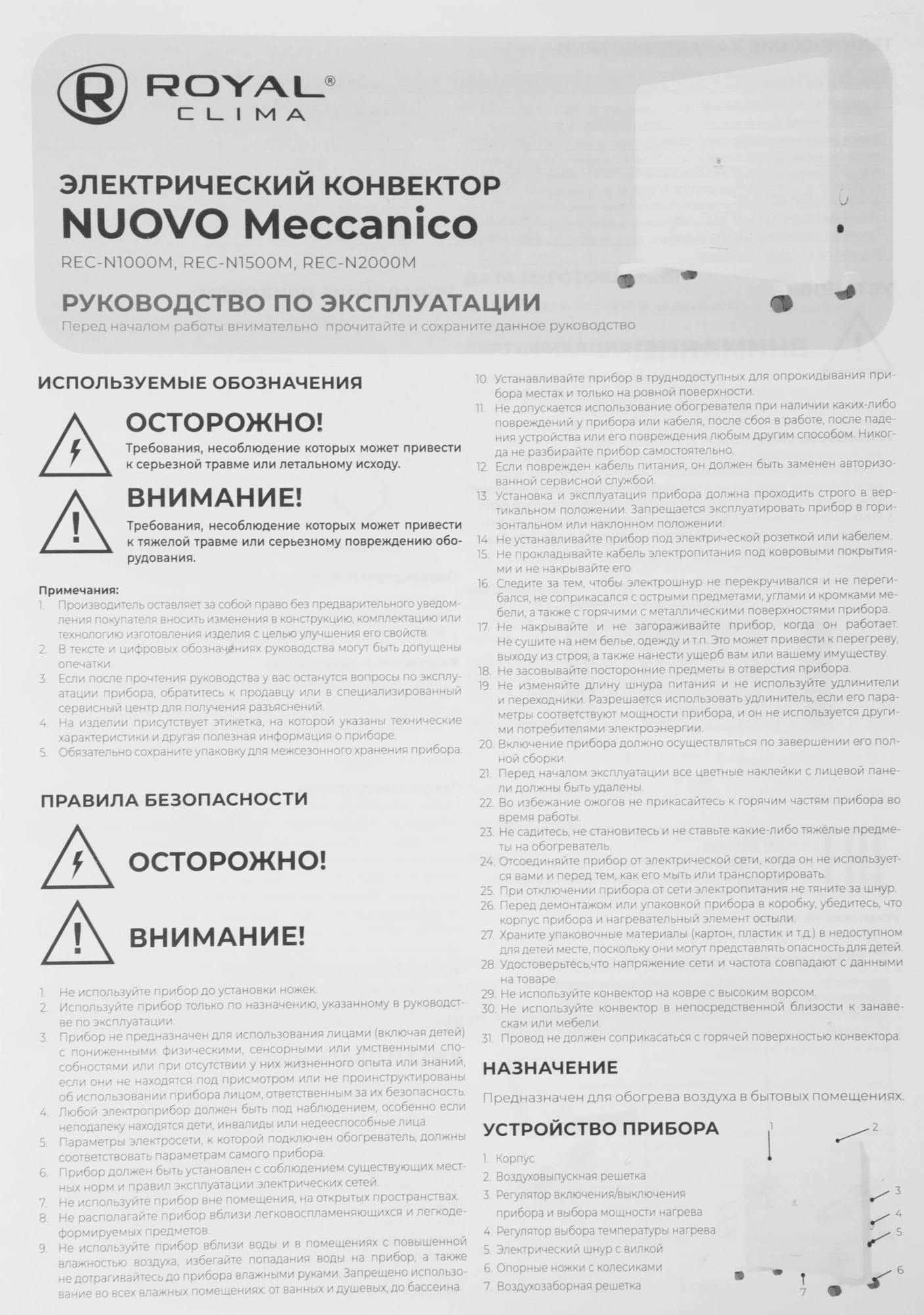 ROYAL® CLIMA

ЭЛЕКТРИЧЕСКИЙ КОНВЕКТОР
NUOVO Meccanico
REC-N1000M, REC-N1500M, REC-N2000M

РУКОВОДСТВО ПО ЭКСПЛУАТАЦИИ
Перед началом работы внимательно прочитайте и сохраните данное руководство

ИСПОЛЬЗУЕМЫЕ ОБОЗНАЧЕНИЯ

ОСТОРОЖНО!
Требования, несоблюдение которых может привести к серьезной травме или летальному исходу.

ВНИМАНИЕ!
Требования, несоблюдение которых может привести к тяжелой травме или серьезному повреждению оборудования.

Примечания:
1. Производитель оставляет за собой право без предварительного уведомления покупателя вносить изменения в конструкцию, комплектацию или технологию изготовления изделия с целью улучшения его свойств.
2. В тексте и цифровых обозначениях руководства могут быть допущены опечатки.
3. Если после прочтения руководства у вас останутся вопросы по эксплуатации прибора, обратитесь к продавцу или в специализированный сервисный центр для получения разъяснений.
4. На изделии присутствует этикетка, на которой указаны технические характеристики и другая полезная информация о приборе.
5. Обязательно сохраните упаковку для межсезонного хранения прибора.

ПРАВИЛА БЕЗОПАСНОСТИ

ОСТОРОЖНО!

ВНИМАНИЕ!

1. Не используйте прибор до установки ножек.
2. Используйте прибор только по назначению, указанному в руководстве по эксплуатации.
3. Прибор не предназначен для использования лицами (включая детей) с пониженными физическими, сенсорными или умственными способностями или при отсутствии у них жизненного опыта или знаний, если они не находятся под присмотром или не проинструктированы об использовании прибора лицом, ответственным за их безопасность.
4. Любой электроприбор должен быть под наблюдением, особенно если неподалеку находятся дети, инвалиды или недееспособные лица.
5. Параметры электросети, к которой подключен обогреватель, должны соответствовать параметрам самого прибора.
6. Прибор должен быть установлен с соблюдением существующих местных норм и правил эксплуатации электрических сетей.
7. Не используйте прибор вне помещения, на открытых пространствах.
8. Не располагайте прибор вблизи легковоспламеняющихся и легкодеформируемых предметов.
9. Не используйте прибор вблизи воды и в помещениях с повышенной влажностью воздуха, избегайте попадания воды на прибор, а также не дотрагивайтесь до прибора влажными руками. Запрещено использование во всех влажных помещениях: от ванных и душевых, до бассейна.
10. Устанавливайте прибор в труднодоступных для опрокидывания прибора местах и только на ровной поверхности.
11. Не допускается использование обогревателя при наличии каких-либо повреждений у прибора или кабеля, после сбоя в работе, после падения устройства или его повреждения любым другим способом. Никогда не разбирайте прибор самостоятельно.
12. Если поврежден кабель питания, он должен быть заменен авторизованной сервисной службой.
13. Установка и эксплуатация прибора должна проходить строго в вертикальном положении. Запрещается эксплуатировать прибор в горизонтальном или наклонном положении.
14. Не устанавливайте прибор под электрической розеткой или кабелем.
15. Не прокладывайте кабель электропитания под ковровыми покрытиями и не накрывайте его.
16. Следите за тем, чтобы электрошнур не перекручивался и не перегибался, не соприкасался с острыми предметами, углами и кромками мебели, а также с горячими с металлическими поверхностями прибора.
17. Не накрывайте и не загораживайте прибор, когда он работает. Не сушите на нем белье, одежду и т.п. Это может привести к перегреву, выходу из строя, а также нанести ущерб вам или вашему имуществу.
18. Не засовывайте посторонние предметы в отверстия прибора.
19. Не изменяйте длину шнура питания и не используйте удлинители и переходники. Разрешается использовать удлинитель, если его параметры соответствуют мощности прибора, и он не используется другими потребителями электроэнергии.
20. Включение прибора должно осуществляться по завершении его полной сборки.
21. Перед началом эксплуатации все цветные наклейки с лицевой панели должны быть удалены.
22. Во избежание ожогов не прикасайтесь к горячим частям прибора во время работы.
23. Не садитесь, не становитесь и не ставьте какие-либо тяжёлые предметы на обогреватель.
24. Отсоединяйте прибор от электрической сети, когда он не используется вами и перед тем, как его мыть или транспортировать.
25. При отключении прибора от сети электропитания не тяните за шнур.
26. Перед демонтажом или упаковкой прибора в коробку, убедитесь, что корпус прибора и нагревательный элемент остыли.
27. Храните упаковочные материалы (картон, пластик и т.д.) в недоступном для детей месте, поскольку они могут представлять опасность для детей.
28. Удостоверьтесь,что напряжение сети и частота совпадают с данными на товаре.
29. Не используйте конвектор на ковре с высоким ворсом.
30. Не используйте конвектор в непосредственной близости к занавескам или мебели.
31. Провод не должен соприкасаться с горячей поверхностью конвектора.

НАЗНАЧЕНИЕ
Предназначен для обогрева воздуха в бытовых помещениях.

УСТРОЙСТВО ПРИБОРА
1. Корпус
2. Воздуховыпускная решетка
3. Регулятор включения/выключения прибора и выбора мощности нагрева
4. Регулятор выбора температуры нагрева
5. Электрический шнур с вилкой
6. Опорные ножки с колесиками
7. Воздухозаборная решетка

1 2 3 4 5 6 7